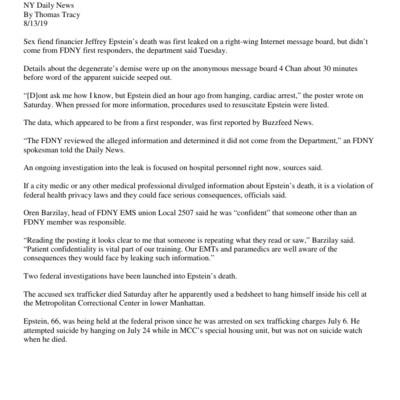 NY Daily News
By Thomas Tracy
8/13/19

Sex fiend financier Jeffrey Epstein's death was first leaked on a right-wing Internet message board, but didn't come from FDNY first responders, the department said Tuesday.

Details about the degenerate's demise were up on the anonymous message board 4 Chan about 30 minutes before word of the apparent suicide seeped out.

"[D]ont ask me how I know, but Epstein died an hour ago from hanging, cardiac arrest," the poster wrote on Saturday. When pressed for more information, procedures used to resuscitate Epstein were listed.

The data, which appeared to be from a first responder, was first reported by Buzzfeed News.

"The FDNY reviewed the alleged information and determined it did not come from the Department," an FDNY spokesman told the Daily News.

An ongoing investigation into the leak is focused on hospital personnel right now, sources said.

If a city medic or any other medical professional divulged information about Epstein's death, it is a violation of federal health privacy laws and they could face serious consequences, officials said.

Oren Barzilay, head of FDNY EMS union Local 2507 said he was "confident" that someone other than an FDNY member was responsible.

"Reading the posting it looks clear to me that someone is repeating what they read or saw," Barzilay said. "Patient confidentiality is vital part of our training. Our EMTs and paramedics are well aware of the consequences they would face by leaking such information."

Two federal investigations have been launched into Epstein's death.

The accused sex trafficker died Saturday after he apparently used a bedsheet to hang himself inside his cell at the Metropolitan Correctional Center in lower Manhattan.

Epstein, 66, was being held at the federal prison since he was arrested on sex trafficking charges July 6. He attempted suicide by hanging on July 24 while in MCC's special housing unit, but was not on suicide watch when he died.